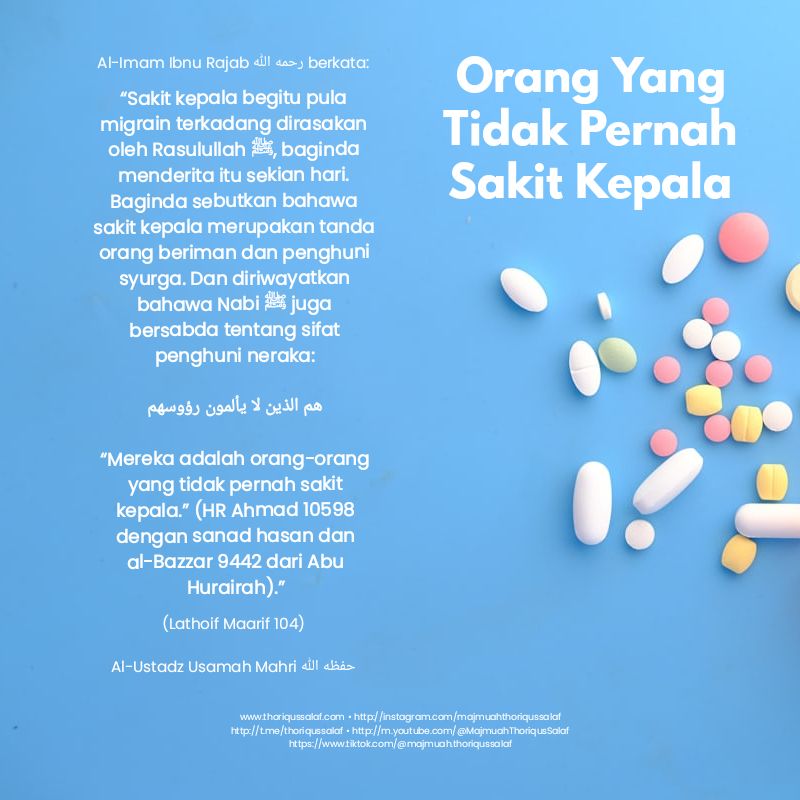 Al-Imam Ibnu Rajab رحمه الله berkata:

"Sakit kepala begitu pula migrain terkadang dirasakan oleh Rasulullah ﷺ, baginda menderita itu sekian hari. Baginda sebutkan bahawa sakit kepala merupakan tanda orang beriman dan penghuni syurga. Dan diriwayatkan bahawa Nabi ﷺ juga bersabda tentang sifat penghuni neraka:

هم الذين لا يألمون رؤوسهم

"Mereka adalah orang-orang yang tidak pernah sakit kepala." (HR Ahmad 10598 dengan sanad hasan dan al-Bazzar 9442 dari Abu Hurairah)."

(Lathoif Maarif 104)

Al-Ustadz Usamah Mahri حفظه الله

Orang Yang Tidak Pernah Sakit Kepala

www.thoriqussalaf.com • http://instagram.com/majmuahthoriqussalaf
http://t.me/thoriqussalaf • http://m.youtube.com/@MajmuahThoriqusSalaf
https://www.tiktok.com/@majmuah.thoriqussalaf